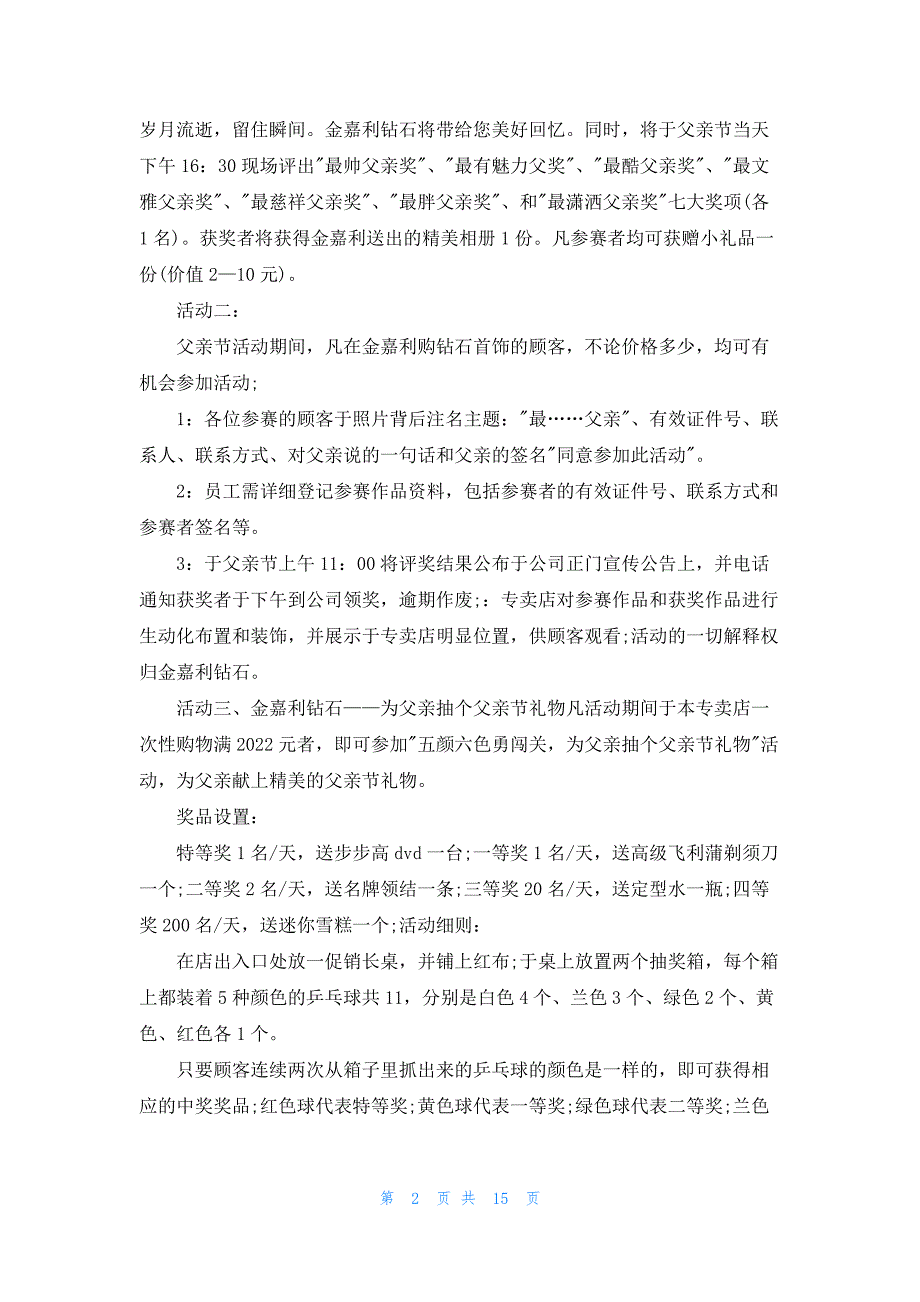 岁月流逝，留住瞬间。金嘉利钻石将带给您美好回忆。同时，将于父亲节当天下午 16：30 现场评出"最帅父亲奖"、"最有魅力父奖"、"最酷父亲奖"、"最文雅父亲奖"、"最慈祥父亲奖"、"最胖父亲奖"、和"最潇洒父亲奖"七大奖项(各 1 名)。获奖者将获得金嘉利送出的精美相册 1 份。凡参赛者均可获赠小礼品一份(价值 2—10 元)。

活动二：

父亲节活动期间，凡在金嘉利购钻石首饰的顾客，不论价格多少，均可有机会参加活动;

1：各位参赛的顾客于照片背后注名主题："最……父亲"、有效证件号、联系人、联系方式、对父亲说的一句话和父亲的签名"同意参加此活动"。

2：员工需详细登记参赛作品资料，包括参赛者的有效证件号、联系方式和参赛者签名等。

3：于父亲节上午 11：00 将评奖结果公布于公司正门宣传公告上，并电话通知获奖者于下午到公司领奖，逾期作废;：专卖店对参赛作品和获奖作品进行生动化布置和装饰，并展示于专卖店明显位置，供顾客观看;活动的一切解释权归金嘉利钻石。

活动三、金嘉利钻石——为父亲抽个父亲节礼物凡活动期间于本专卖店一次性购物满 2022 元者，即可参加"五颜六色勇闯关，为父亲抽个父亲节礼物"活动，为父亲献上精美的父亲节礼物。

奖品设置：

特等奖 1 名/天，送步步高 dvd 一台;一等奖 1 名/天，送高级飞利蒲剃须刀一个;二等奖 2 名/天，送名牌领结一条;三等奖 20 名/天，送定型水一瓶;四等奖 200 名/天，送迷你雪糕一个;活动细则：

在店出入口处放一促销长桌，并铺上红布;于桌上放置两个抽奖箱，每个箱上都装着 5 种颜色的乒乓球共 11，分别是白色 4 个、兰色 3 个、绿色 2 个、黄色、红色各 1 个。

只要顾客连续两次从箱子里抓出来的乒乓球的颜色是一样的，即可获得相应的中奖奖品;红色球代表特等奖;黄色球代表一等奖;绿色球代表二等奖;兰色

第 2 页 共 15 页